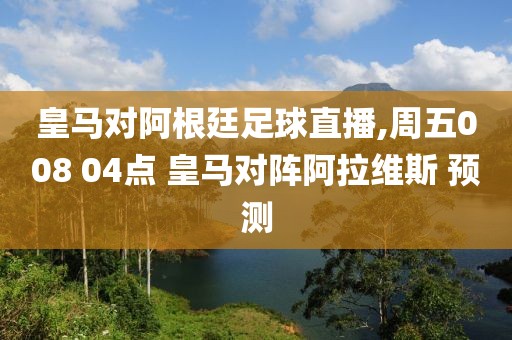 皇马对阿根廷足球直播,周五008 04点 皇马对阵阿拉维斯 预测